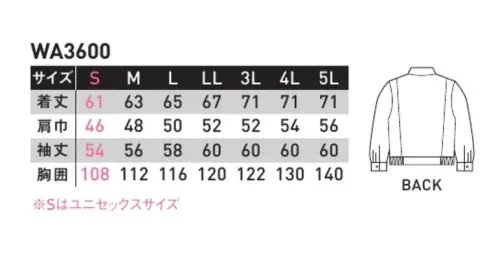 WA3600

| サイズ | S | M | L | LL | 3L | 4L | 5L |
|---|---|---|---|---|---|---|---|
| 着丈 | 61 | 63 | 65 | 67 | 71 | 71 | 71 |
| 肩巾 | 46 | 48 | 50 | 52 | 52 | 54 | 56 |
| 袖丈 | 54 | 56 | 58 | 60 | 60 | 60 | 60 |
| 胸囲 | 108 | 112 | 116 | 120 | 122 | 130 | 140 |

※Sはユニセックスサイズ

BACK